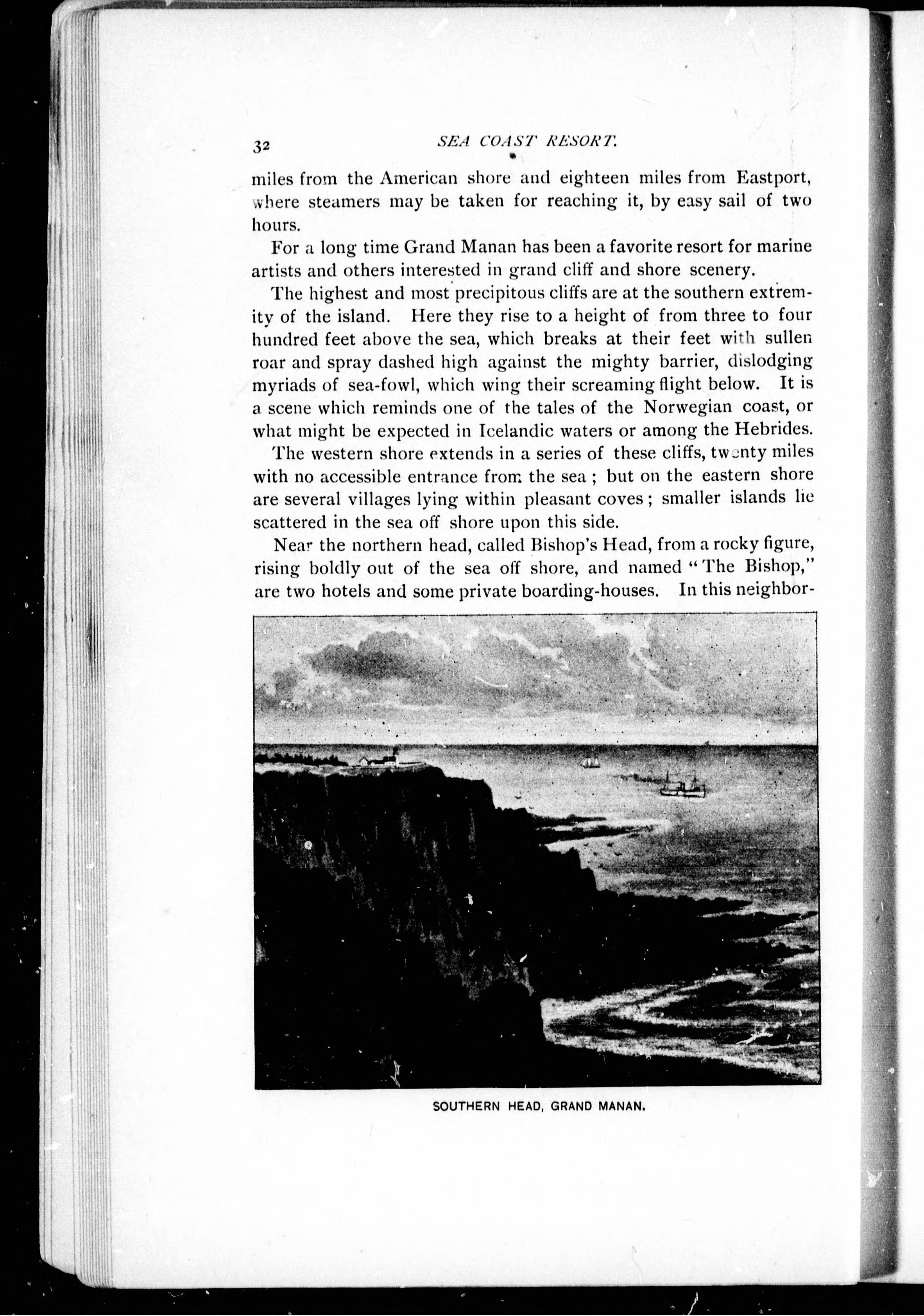 32 SEA COAST RESORT.

miles from the American shore and eighteen miles from Eastport, where steamers may be taken for reaching it, by easy sail of two hours.

For a long time Grand Manan has been a favorite resort for marine artists and others interested in grand cliff and shore scenery.

The highest and most precipitous cliffs are at the southern extremity of the island. Here they rise to a height of from three to four hundred feet above the sea, which breaks at their feet with sullen roar and spray dashed high against the mighty barrier, dislodging myriads of sea-fowl, which wing their screaming flight below. It is a scene which reminds one of the tales of the Norwegian coast, or what might be expected in Icelandic waters or among the Hebrides.

The western shore extends in a series of these cliffs, twenty miles with no accessible entrance from the sea; but on the eastern shore are several villages lying within pleasant coves; smaller islands lie scattered in the sea off shore upon this side.

Near the northern head, called Bishop's Head, from a rocky figure, rising boldly out of the sea off shore, and named "The Bishop," are two hotels and some private boarding-houses. In this neighbor-

SOUTHERN HEAD, GRAND MANAN.